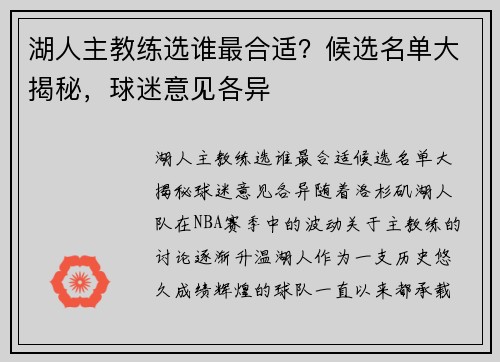 湖人主教练选谁最合适？候选名单大揭秘，球迷意见各异

湖人主教练选谁最合适候选名单大揭秘球迷意见各异随着洛杉矶湖人队在NBA赛季中的波动关于主教练的讨论逐渐升温湖人作为一支历史悠久成绩辉煌的球队一直以来都承载